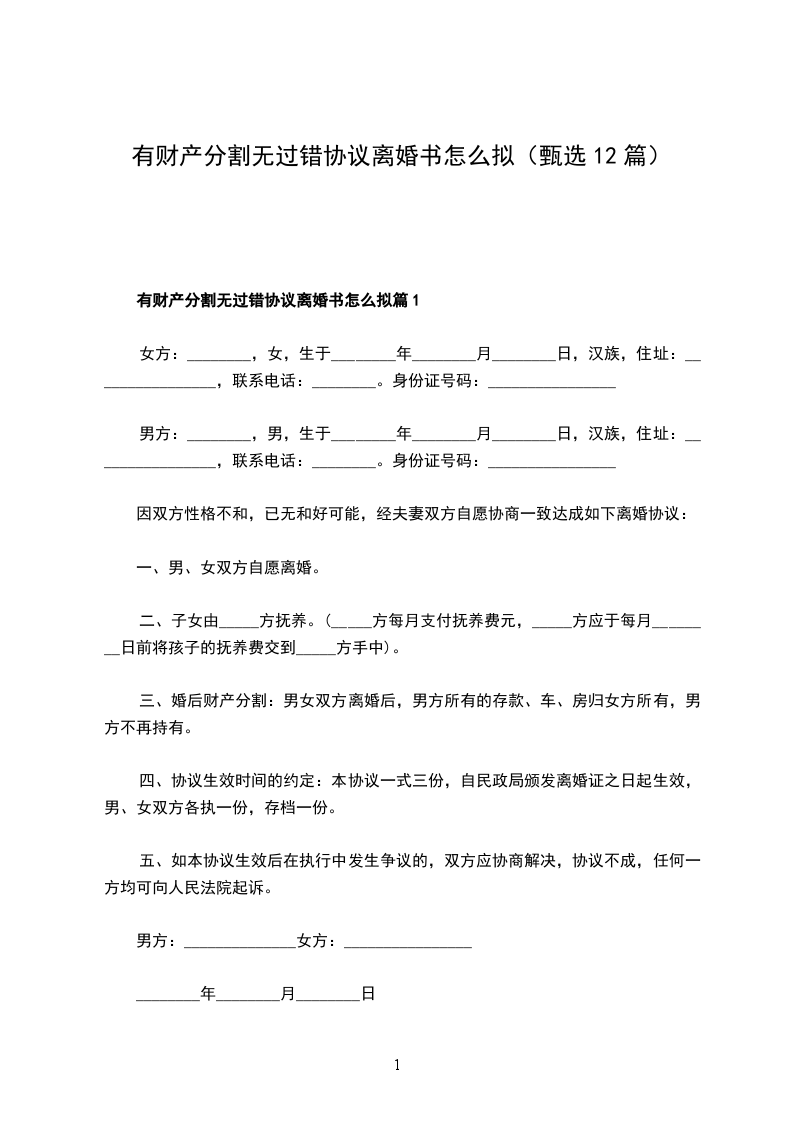 有财产分割无过错协议离婚书怎么拟（甄选12篇）

有财产分割无过错协议离婚书怎么拟篇1

女方：________，女，生于________年________月________日，汉族，住址：________________，联系电话：________。身份证号码：________________

男方：________，男，生于________年________月________日，汉族，住址：________________，联系电话：________。身份证号码：________________

因双方性格不和，已无和好可能，经夫妻双方自愿协商一致达成如下离婚协议：

一、男、女双方自愿离婚。

二、子女由_____方抚养。（_____方每月支付抚养费元，_____方应于每月________日前将孩子的抚养费交到_____方手中）。

三、婚后财产分割：男女双方离婚后，男方所有的存款、车、房归女方所有，男方不再持有。

四、协议生效时间的约定：本协议一式三份，自民政局颁发离婚证之日起生效，男、女双方各执一份，存档一份。

五、如本协议生效后在执行中发生争议的，双方应协商解决，协议不成，任何一方均可向人民法院起诉。

男方：______________女方：________________

________年________月________日

1